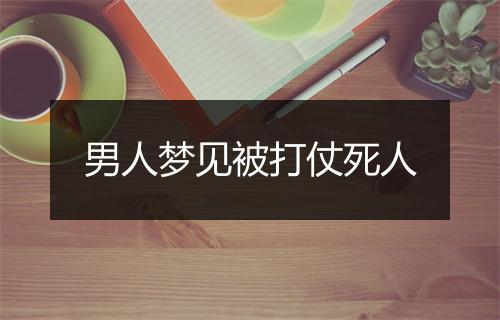 男人梦见被打仗死人